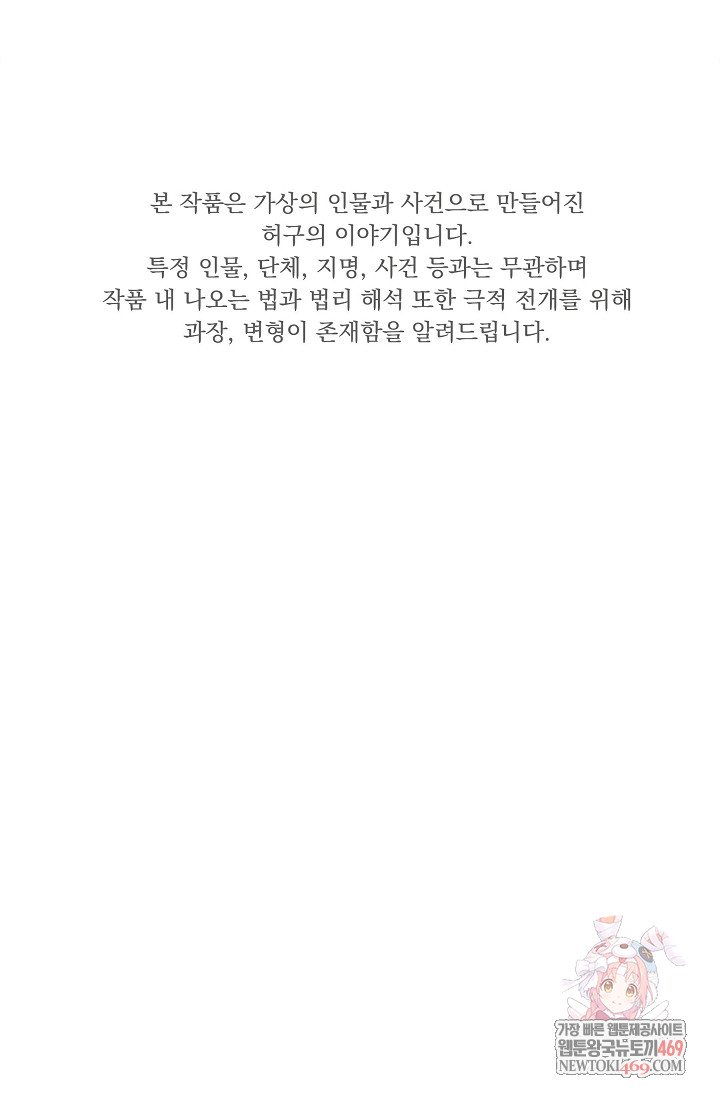 본 작품은 가상의 인물과 사건으로 만들어진
허구의 이야기입니다.
특정 인물, 단체, 지명, 사건 등과는 무관하며
작품 내 나오는 법과 법리 해석 또한 극적 전개를 위해
과장, 변형이 존재함을 알려드립니다.

가장 빠른 웹툰제공사이트
웹툰왕국뉴토끼469
NEWTOKI469.COM